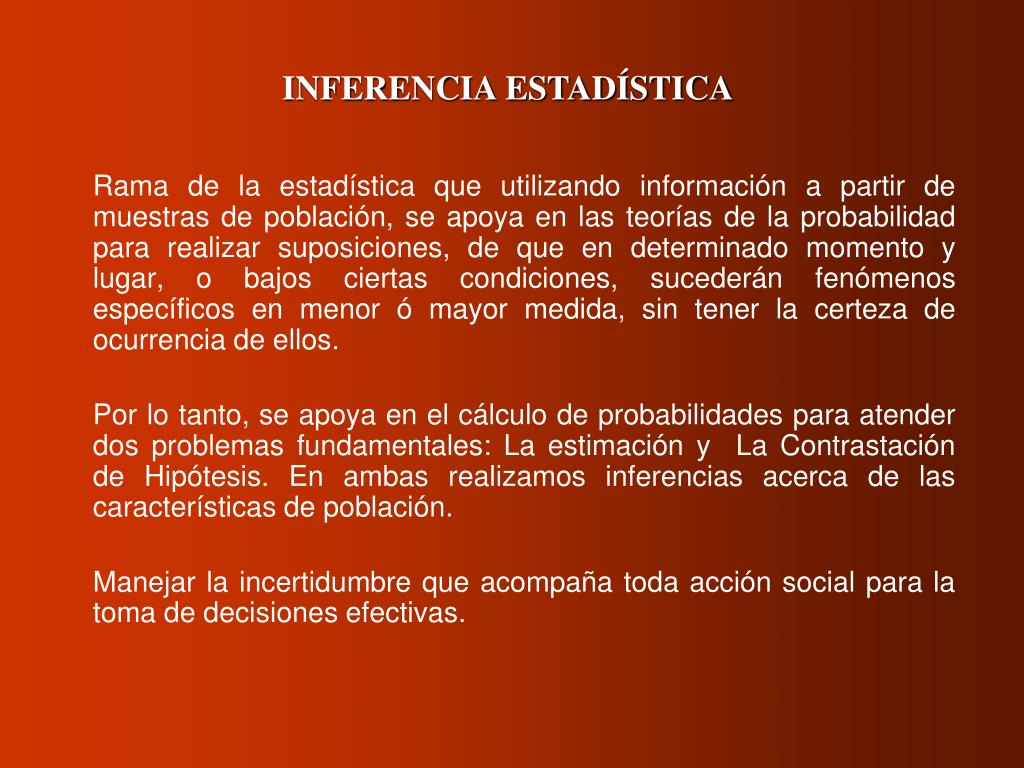 INFERENCIA ESTADÍSTICA

Rama de la estadística que utilizando información a partir de muestras de población, se apoya en las teorías de la probabilidad para realizar suposiciones, de que en determinado momento y lugar, o bajos ciertas condiciones, sucederán fenómenos específicos en menor ó mayor medida, sin tener la certeza de ocurrencia de ellos.

Por lo tanto, se apoya en el cálculo de probabilidades para atender dos problemas fundamentales: La estimación y La Contrastación de Hipótesis. En ambas realizamos inferencias acerca de las características de población.

Manejar la incertidumbre que acompaña toda acción social para la toma de decisiones efectivas.